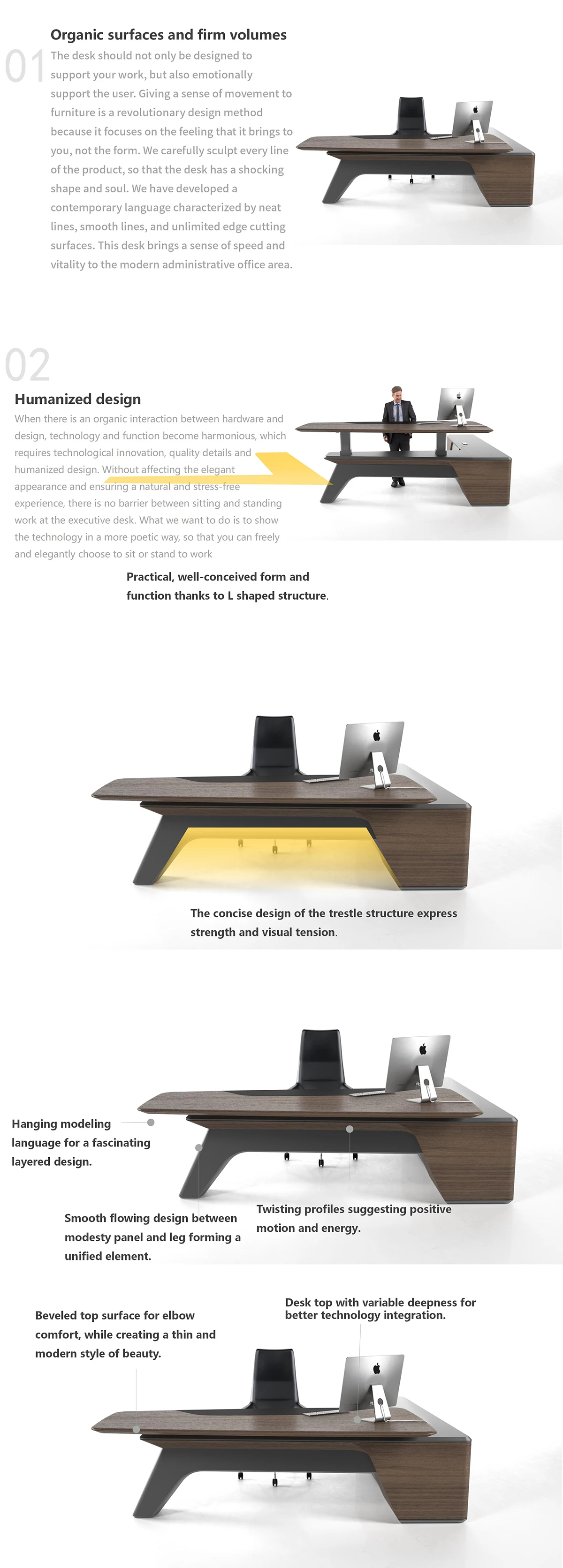 01

Organic surfaces and firm volumes

The desk should not only be designed to support your work, but also emotionally support the user. Giving a sense of movement to furniture is a revolutionary design method because it focuses on the feeling that it brings to you, not the form. We carefully sculpt every line of the product, so that the desk has a shocking shape and soul. We have developed a contemporary language characterized by neat lines, smooth lines, and unlimited edge cutting surfaces. This desk brings a sense of speed and vitality to the modern administrative office area.

02

Humanized design

When there is an organic interaction between hardware and design, technology and function become harmonious, which requires technological innovation, quality details and humanized design. Without affecting the elegant appearance and ensuring a natural and stress-free experience, there is no barrier between sitting and standing work at the executive desk. What we want to do is to show the technology in a more poetic way, so that you can freely and elegantly choose to sit or stand to work

Practical, well-conceived form and function thanks to L shaped structure.

The concise design of the trestle structure express strength and visual tension.

Hanging modeling language for a fascinating layered design.

Smooth flowing design between modesty panel and leg forming a unified element.

Twisting profiles suggesting positive motion and energy.

Beveled top surface for elbow comfort, while creating a thin and modern style of beauty.

Desk top with variable deepness for better technology integration.